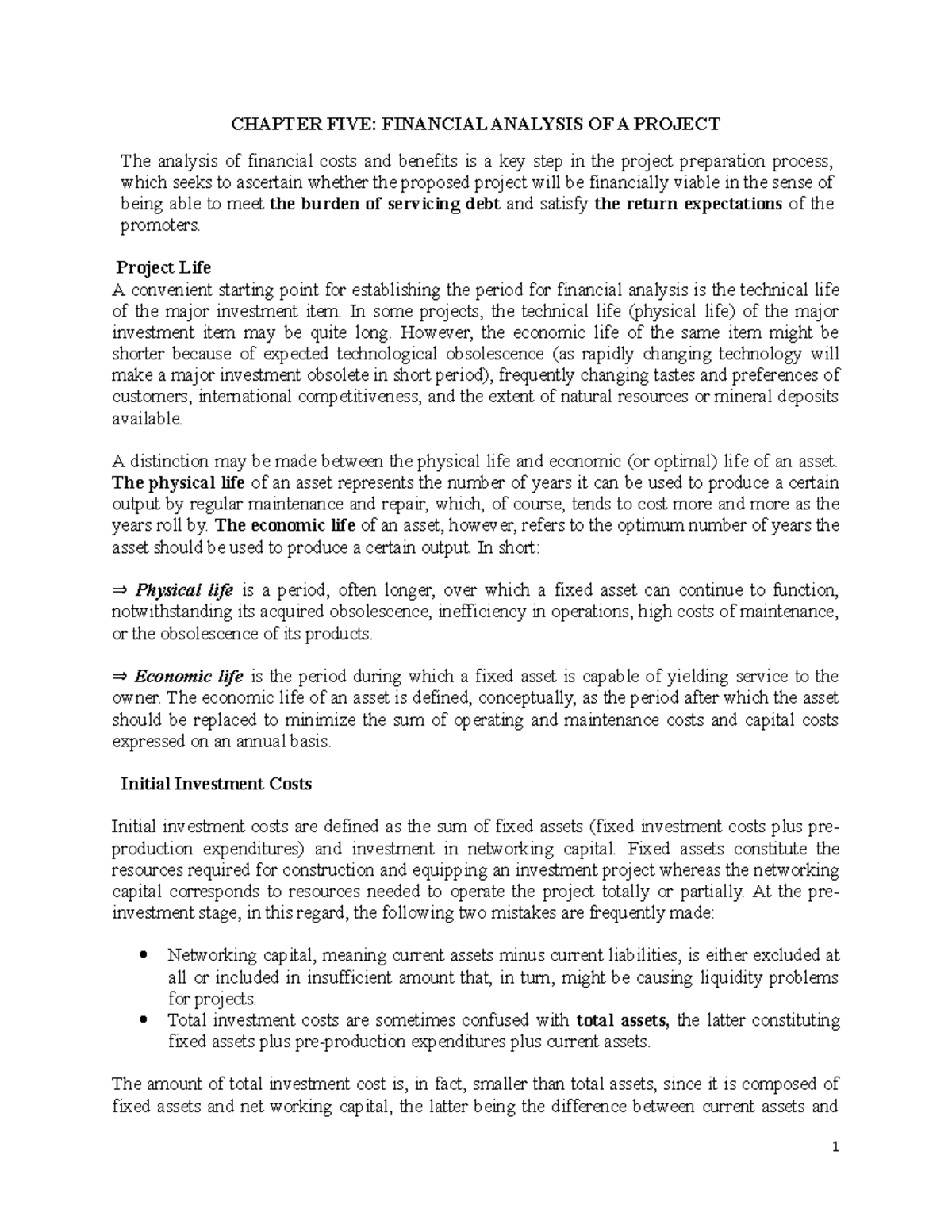 CHAPTER FIVE: FINANCIAL ANALYSIS OF A PROJECT

The analysis of financial costs and benefits is a key step in the project preparation process, which seeks to ascertain whether the proposed project will be financially viable in the sense of being able to meet the burden of servicing debt and satisfy the return expectations of the promoters.

Project Life
A convenient starting point for establishing the period for financial analysis is the technical life of the major investment item. In some projects, the technical life (physical life) of the major investment item may be quite long. However, the economic life of the same item might be shorter because of expected technological obsolescence (as rapidly changing technology will make a major investment obsolete in short period), frequently changing tastes and preferences of customers, international competitiveness, and the extent of natural resources or mineral deposits available.

A distinction may be made between the physical life and economic (or optimal) life of an asset. The physical life of an asset represents the number of years it can be used to produce a certain output by regular maintenance and repair, which, of course, tends to cost more and more as the years roll by. The economic life of an asset, however, refers to the optimum number of years the asset should be used to produce a certain output. In short:

⇒ Physical life is a period, often longer, over which a fixed asset can continue to function, notwithstanding its acquired obsolescence, inefficiency in operations, high costs of maintenance, or the obsolescence of its products.

⇒ Economic life is the period during which a fixed asset is capable of yielding service to the owner. The economic life of an asset is defined, conceptually, as the period after which the asset should be replaced to minimize the sum of operating and maintenance costs and capital costs expressed on an annual basis.

Initial Investment Costs

Initial investment costs are defined as the sum of fixed assets (fixed investment costs plus pre-production expenditures) and investment in networking capital. Fixed assets constitute the resources required for construction and equipping an investment project whereas the networking capital corresponds to resources needed to operate the project totally or partially. At the pre-investment stage, in this regard, the following two mistakes are frequently made:

• Networking capital, meaning current assets minus current liabilities, is either excluded at all or included in insufficient amount that, in turn, might be causing liquidity problems for projects.
• Total investment costs are sometimes confused with total assets, the latter constituting fixed assets plus pre-production expenditures plus current assets.

The amount of total investment cost is, in fact, smaller than total assets, since it is composed of fixed assets and net working capital, the latter being the difference between current assets and

1